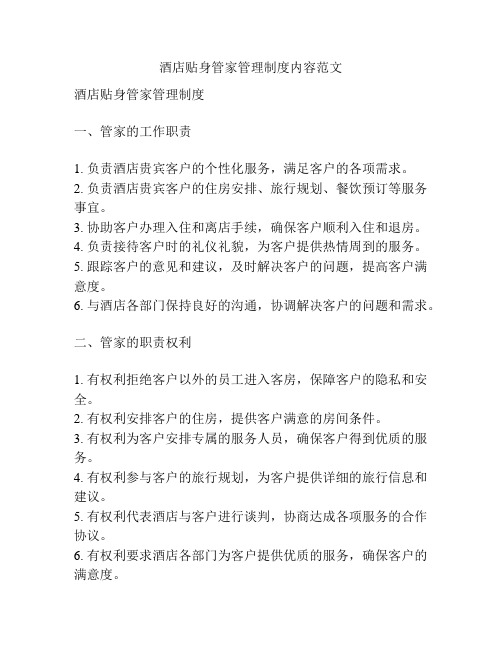 酒店贴身管家管理制度内容范文

酒店贴身管家管理制度

一、管家的工作职责

1. 负责酒店贵宾客户的个性化服务，满足客户的各项需求。
2. 负责酒店贵宾客户的住房安排、旅行规划、餐饮预订等服务事宜。
3. 协助客户办理入住和离店手续，确保客户顺利入住和退房。
4. 负责接待客户时的礼仪礼貌，为客户提供热情周到的服务。
5. 跟踪客户的意见和建议，及时解决客户的问题，提高客户满意度。
6. 与酒店各部门保持良好的沟通，协调解决客户的问题和需求。

二、管家的职责权利

1. 有权利拒绝客户以外的员工进入客房，保障客户的隐私和安全。
2. 有权利安排客户的住房，提供客户满意的房间条件。
3. 有权利为客户安排专属的服务人员，确保客户得到优质的服务。
4. 有权利参与客户的旅行规划，为客户提供详细的旅行信息和建议。
5. 有权利代表酒店与客户进行谈判，协商达成各项服务的合作协议。
6. 有权利要求酒店各部门为客户提供优质的服务，确保客户的满意度。